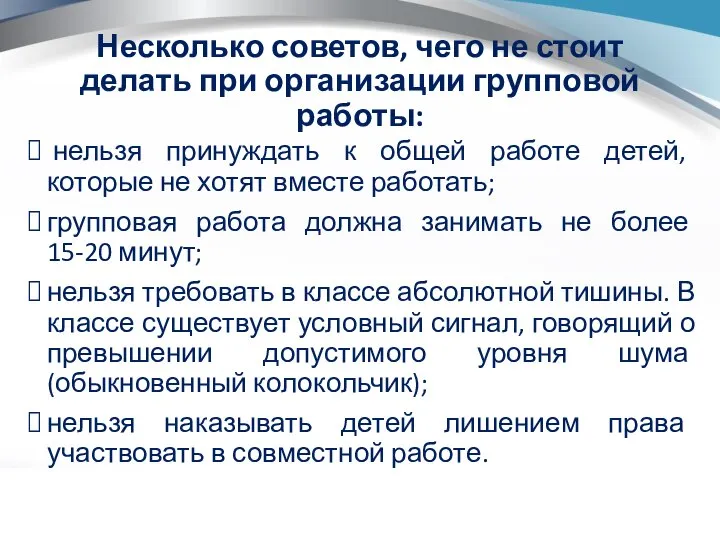 Несколько советов, чего не стоит делать при организации групповой работы:

 нельзя принуждать к общей работе детей, которые не хотят вместе работать;

групповая работа должна занимать не более 15-20 минут;

нельзя требовать в классе абсолютной тишины. В классе существует условный сигнал, говорящий о превышении допустимого уровня шума (обыкновенный колокольчик);

нельзя наказывать детей лишением права участвовать в совместной работе.